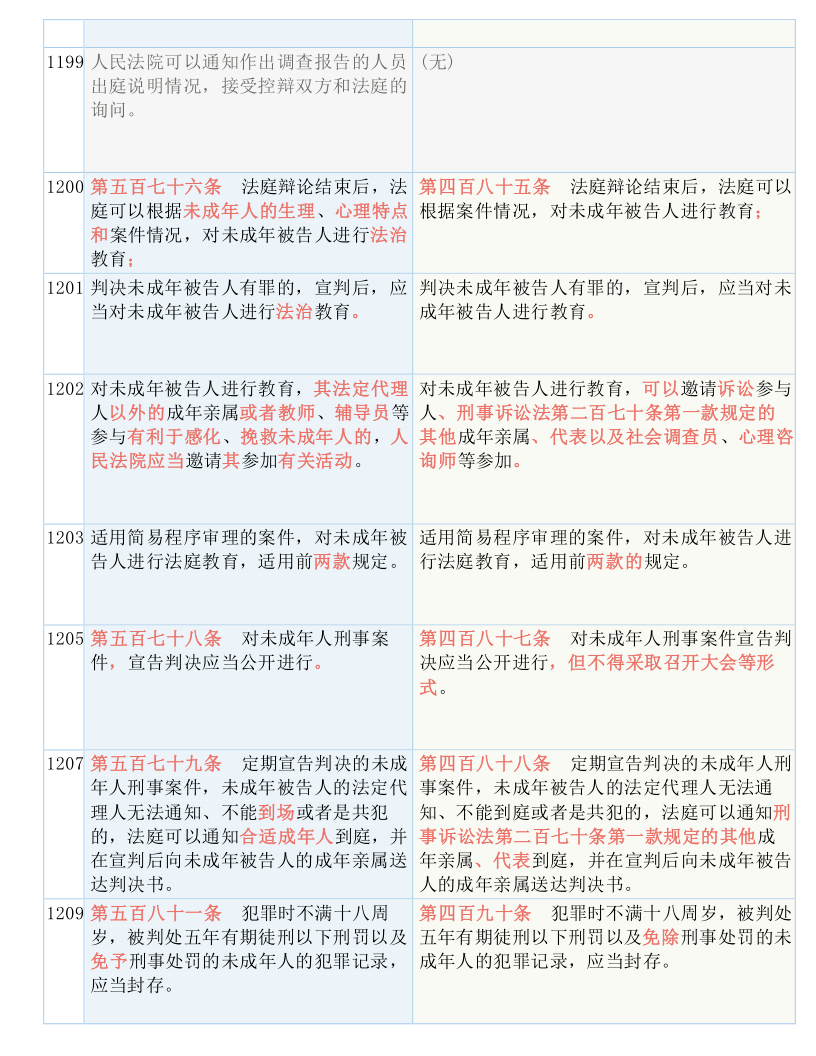 | | | |
|---|---|---|
| 1199 | 人民法院可以通知作出调查报告的人员出庭说明情况，接受控辩双方和法庭的询问。 | （无） |
| 1200 | 第五百七十六条　法庭辩论结束后，法庭可以根据未成年人的生理、心理特点和案件情况，对未成年被告人进行法治教育； | 第四百八十五条　法庭辩论结束后，法庭可以根据案件情况，对未成年被告人进行教育； |
| 1201 | 判决未成年被告人有罪的，宣判后，应当对未成年被告人进行法治教育。 | 判决未成年被告人有罪的，宣判后，应当对未成年被告人进行教育。 |
| 1202 | 对未成年被告人进行教育，其法定代理人以外的成年亲属或者教师、辅导员等参与有利于感化、挽救未成年人的，人民法院应当邀请其参加有关活动。 | 对未成年被告人进行教育，可以邀请诉讼参与人、刑事诉讼法第二百七十条第一款规定的其他成年亲属、代表以及社会调查员、心理咨询师等参加。 |
| 1203 | 适用简易程序审理的案件，对未成年被告人进行法庭教育，适用前两款规定。 | 适用简易程序审理的案件，对未成年被告人进行法庭教育，适用前两款的规定。 |
| 1205 | 第五百七十八条　对未成年人刑事案件，宣告判决应当公开进行。 | 第四百八十七条　对未成年人刑事案件宣告判决应当公开进行，但不得采取召开大会等形式。 |
| 1207 | 第五百七十九条　定期宣告判决的未成年人刑事案件，未成年被告人的法定代理人无法通知、不能到场或者是共犯的，法庭可以通知合适成年人到庭，并在宣判后向未成年被告人的成年亲属送达判决书。 | 第四百八十八条　定期宣告判决的未成年人刑事案件，未成年被告人的法定代理人无法通知、不能到庭或者是共犯的，法庭可以通知刑事诉讼法第二百七十条第一款规定的其他成年亲属、代表到庭，并在宣判后向未成年被告人的成年亲属送达判决书。 |
| 1209 | 第五百八十一条　犯罪时不满十八周岁，被判处五年有期徒刑以下刑罚以及免予刑事处罚的未成年人的犯罪记录，应当封存。 | 第四百九十条　犯罪时不满十八周岁，被判处五年有期徒刑以下刑罚以及免除刑事处罚的未成年人的犯罪记录，应当封存。 |